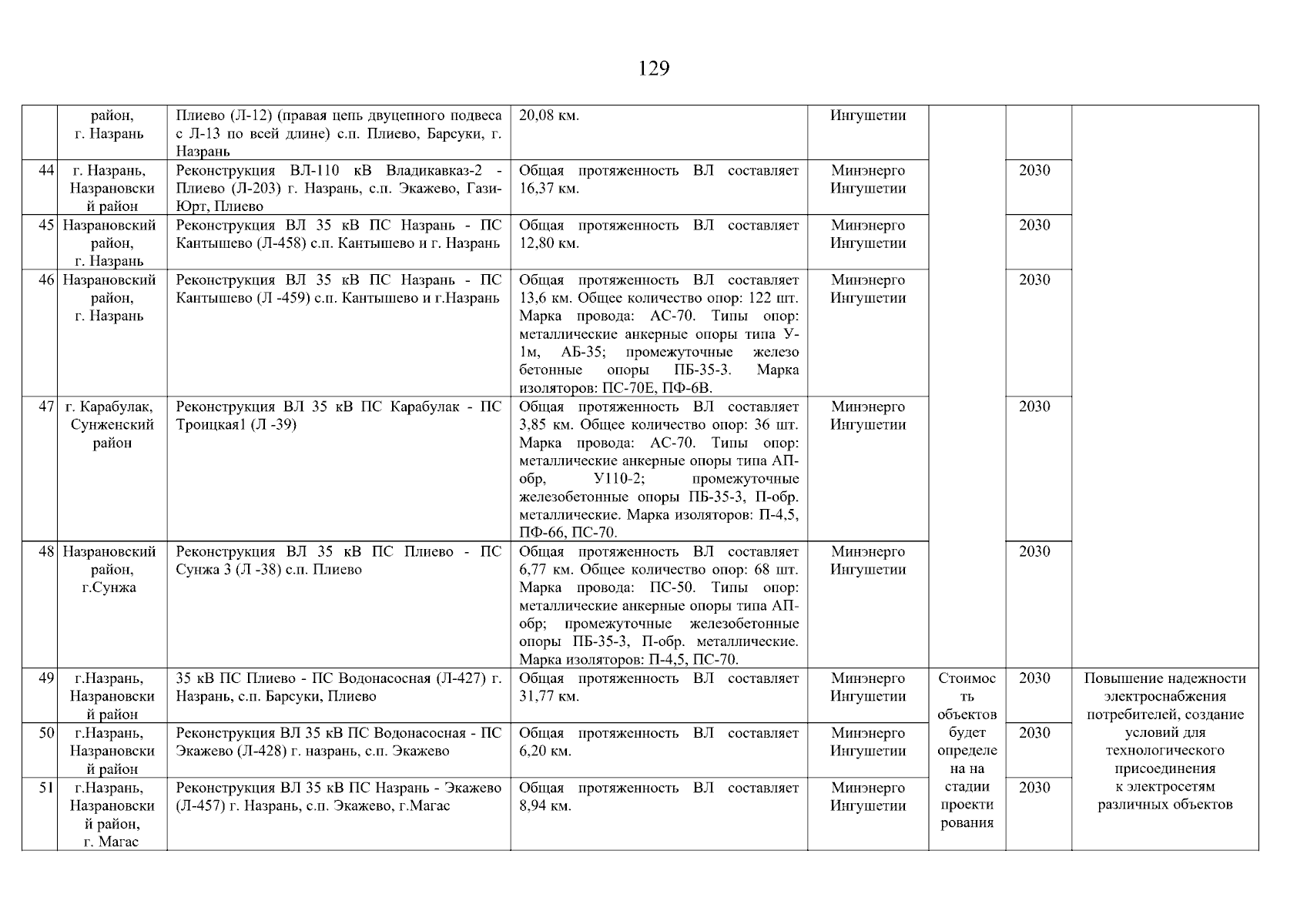 129

| | | | | | | | |
|---|---|---|---|---|---|---|---|
| | район, г. Назрань | Плиево (Л-12) (правая цепь двуцепного подвеса с Л-13 по всей длине) с.п. Плиево, Барсуки, г. Назрань | 20,08 км. | Ингушетии | | | |
| 44 | г. Назрань, Назрановский район | Реконструкция ВЛ-110 кВ Владикавказ-2 - Плиево (Л-203) г. Назрань, с.п. Экажево, Гази-Юрт, Плиево | Общая протяженность ВЛ составляет 16,37 км. | Минэнерго Ингушетии | | 2030 | |
| 45 | Назрановский район, г. Назрань | Реконструкция ВЛ 35 кВ ПС Назрань - ПС Кантышево (Л-458) с.п. Кантышево и г. Назрань | Общая протяженность ВЛ составляет 12,80 км. | Минэнерго Ингушетии | | 2030 | |
| 46 | Назрановский район, г. Назрань | Реконструкция ВЛ 35 кВ ПС Назрань - ПС Кантышево (Л -459) с.п. Кантышево и г.Назрань | Общая протяженность ВЛ составляет 13,6 км. Общее количество опор: 122 шт. Марка провода: АС-70. Типы опор: металлические анкерные опоры типа У-1м, АБ-35; промежуточные железо бетонные опоры ПБ-35-3. Марка изоляторов: ПС-70Е, ПФ-6В. | Минэнерго Ингушетии | | 2030 | |
| 47 | г. Карабулак, Сунженский район | Реконструкция ВЛ 35 кВ ПС Карабулак - ПС Троицкая1 (Л -39) | Общая протяженность ВЛ составляет 3,85 км. Общее количество опор: 36 шт. Марка провода: АС-70. Типы опор: металлические анкерные опоры типа АП-обр, У110-2; промежуточные железобетонные опоры ПБ-35-3, П-обр. металлические. Марка изоляторов: П-4,5, ПФ-66, ПС-70. | Минэнерго Ингушетии | | 2030 | |
| 48 | Назрановский район, г.Сунжа | Реконструкция ВЛ 35 кВ ПС Плиево - ПС Сунжа 3 (Л -38) с.п. Плиево | Общая протяженность ВЛ составляет 6,77 км. Общее количество опор: 68 шт. Марка провода: ПС-50. Типы опор: металлические анкерные опоры типа АП-обр; промежуточные железобетонные опоры ПБ-35-3, П-обр. металлические. Марка изоляторов: П-4,5, ПС-70. | Минэнерго Ингушетии | | 2030 | |
| 49 | г.Назрань, Назрановский район | 35 кВ ПС Плиево - ПС Водонасосная (Л-427) г. Назрань, с.п. Барсуки, Плиево | Общая протяженность ВЛ составляет 31,77 км. | Минэнерго Ингушетии | Стоимость объектов будет определена на стадии проектирования | 2030 | Повышение надежности электроснабжения потребителей, создание условий для технологического присоединения к электросетям различных объектов |
| 50 | г.Назрань, Назрановский район | Реконструкция ВЛ 35 кВ ПС Водонасосная - ПС Экажево (Л-428) г. назрань, с.п. Экажево | Общая протяженность ВЛ составляет 6,20 км. | Минэнерго Ингушетии | | 2030 | |
| 51 | г.Назрань, Назрановский район, г. Магас | Реконструкция ВЛ 35 кВ ПС Назрань - Экажево (Л-457) г. Назрань, с.п. Экажево, г.Магас | Общая протяженность ВЛ составляет 8,94 км. | Минэнерго Ингушетии | | 2030 | |